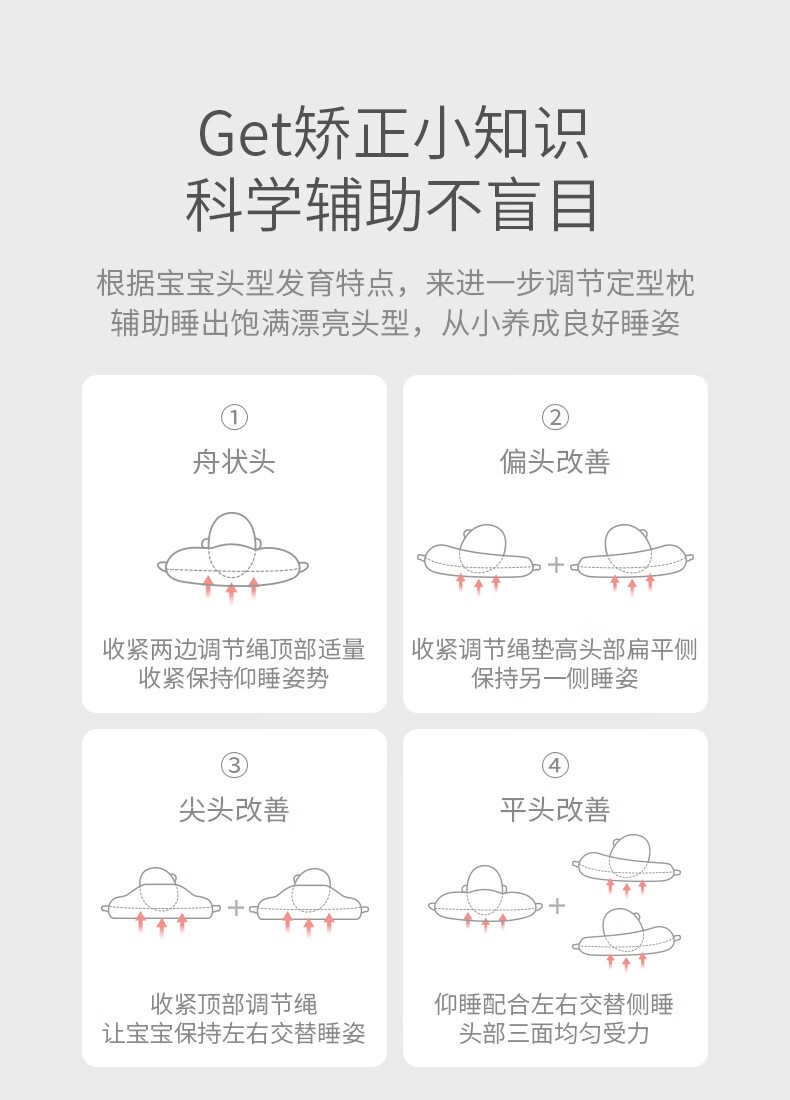 Get矫正小知识
科学辅助不盲目

根据宝宝头型发育特点，来进一步调节定型枕
辅助睡出饱满漂亮头型，从小养成良好睡姿

①
舟状头

收紧两边调节绳顶部适量
收紧保持仰睡姿势

②
偏头改善

+

收紧调节绳垫高头部扁平侧
保持另一侧睡姿

③
尖头改善

+

收紧顶部调节绳
让宝宝保持左右交替睡姿

④
平头改善

+

仰睡配合左右交替侧睡
头部三面均匀受力